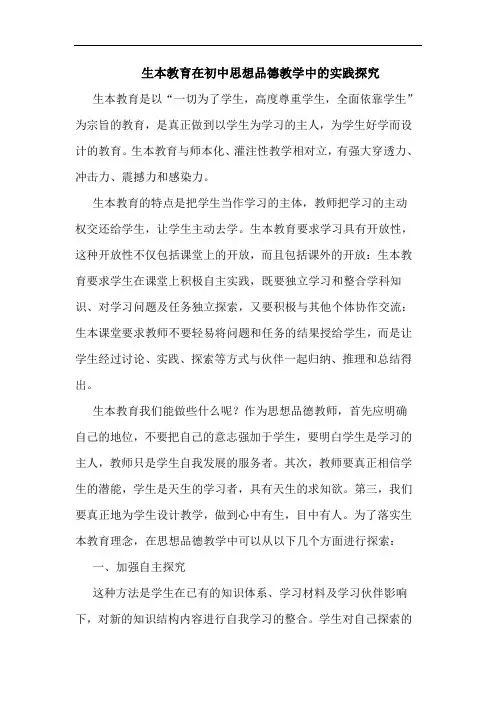 生本教育在初中思想品德教学中的实践探究

生本教育是以“一切为了学生，高度尊重学生，全面依靠学生”为宗旨的教育，是真正做到以学生为学习的主人，为学生好学而设计的教育。生本教育与师本化、灌注性教学相对立，有强大穿透力、冲击力、震撼力和感染力。

生本教育的特点是把学生当作学习的主体，教师把学习的主动权交还给学生，让学生主动去学。生本教育要求学习具有开放性，这种开放性不仅包括课堂上的开放，而且包括课外的开放；生本教育要求学生在课堂上积极自主实践，既要独立学习和整合学科知识、对学习问题及任务独立探索，又要积极与其他个体协作交流；生本课堂要求教师不要轻易将问题和任务的结果授给学生，而是让学生经过讨论、实践、探索等方式与伙伴一起归纳、推理和总结得出。

生本教育我们能做些什么呢？作为思想品德教师，首先应明确自己的地位，不要把自己的意志强加于学生，要明白学生是学习的主人，教师只是学生自我发展的服务者。其次，教师要真正相信学生的潜能，学生是天生的学习者，具有天生的求知欲。第三，我们要真正地为学生设计教学，做到心中有生，目中有人。为了落实生本教育理念，在思想品德教学中可以从以下几个方面进行探索：

一、加强自主探究

这种方法是学生在已有的知识体系、学习材料及学习伙伴影响下，对新的知识结构内容进行自我学习的整合。学生对自己探索的